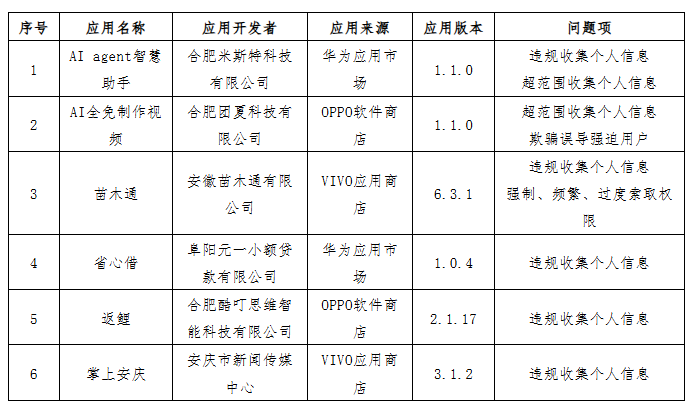 | 序号 | 应用名称 | 应用开发者 | 应用来源 | 应用版本 | 问题项 |
|---|---|---|---|---|---|
| 1 | AI agent智慧助手 | 合肥米斯特科技有限公司 | 华为应用市场 | 1.1.0 | 违规收集个人信息 超范围收集个人信息 |
| 2 | AI全免制作视频 | 合肥团夏科技有限公司 | OPPO软件商店 | 1.1.0 | 超范围收集个人信息 欺骗误导强迫用户 |
| 3 | 苗木通 | 安徽苗木通有限公司 | VIVO应用商店 | 6.3.1 | 违规收集个人信息 强制、频繁、过度索取权限 |
| 4 | 省心借 | 阜阳元一小额贷款有限公司 | 华为应用市场 | 1.0.4 | 违规收集个人信息 |
| 5 | 返鲤 | 合肥酷叮思维智能科技有限公司 | OPPO软件商店 | 2.1.17 | 违规收集个人信息 |
| 6 | 掌上安庆 | 安庆市新闻传媒中心 | VIVO应用商店 | 3.1.2 | 违规收集个人信息 |